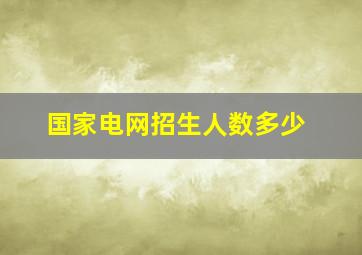 国家电网招生人数多少